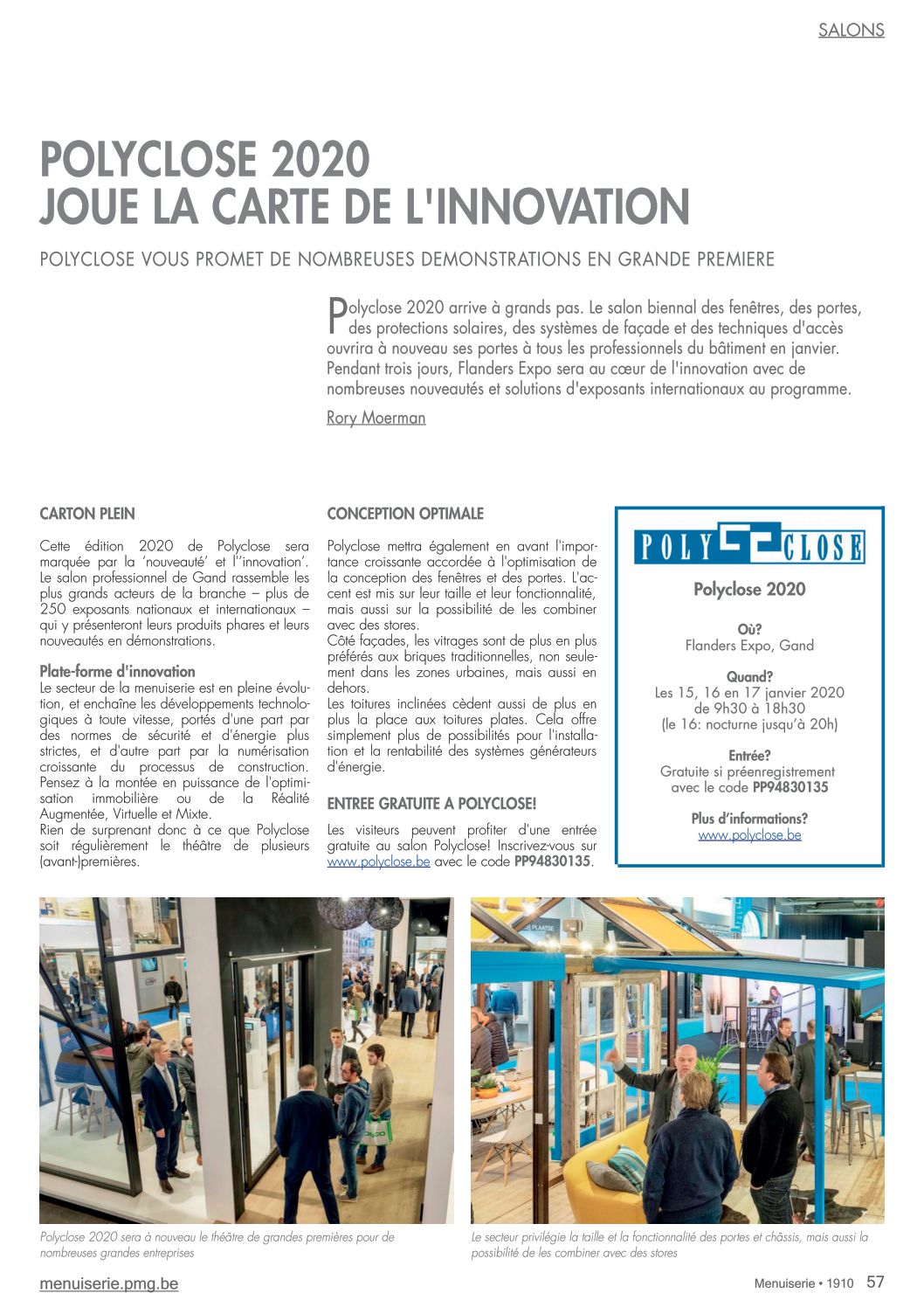 SALONS

POLYCLOSE 2020
JOUE LA CARTE DE L'INNOVATION

POLYCLOSE VOUS PROMET DE NOMBREUSES DEMONSTRATIONS EN GRANDE PREMIERE

Polyclose 2020 arrive à grands pas. Le salon biennal des fenêtres, des portes, des protections solaires, des systèmes de façade et des techniques d'accès ouvrira à nouveau ses portes à tous les professionnels du bâtiment en janvier. Pendant trois jours, Flanders Expo sera au cœur de l'innovation avec de nombreuses nouveautés et solutions d'exposants internationaux au programme.

Rory Moerman

CARTON PLEIN

Cette édition 2020 de Polyclose sera marquée par la 'nouveauté' et l''innovation'. Le salon professionnel de Gand rassemble les plus grands acteurs de la branche – plus de 250 exposants nationaux et internationaux – qui y présenteront leurs produits phares et leurs nouveautés en démonstrations.

Plate-forme d'innovation
Le secteur de la menuiserie est en pleine évolution, et enchaîne les développements technologiques à toute vitesse, portés d'une part par des normes de sécurité et d'énergie plus strictes, et d'autre part par la numérisation croissante du processus de construction. Pensez à la montée en puissance de l'optimisation immobilière ou de la Réalité Augmentée, Virtuelle et Mixte.
Rien de surprenant donc à ce que Polyclose soit régulièrement le théâtre de plusieurs (avant-)premières.

CONCEPTION OPTIMALE

Polyclose mettra également en avant l'importance croissante accordée à l'optimisation de la conception des fenêtres et des portes. L'accent est mis sur leur taille et leur fonctionnalité, mais aussi sur la possibilité de les combiner avec des stores.
Côté façades, les vitrages sont de plus en plus préférés aux briques traditionnelles, non seulement dans les zones urbaines, mais aussi en dehors.
Les toitures inclinées cèdent aussi de plus en plus la place aux toitures plates. Cela offre simplement plus de possibilités pour l'installation et la rentabilité des systèmes générateurs d'énergie.

ENTREE GRATUITE A POLYCLOSE!

Les visiteurs peuvent profiter d'une entrée gratuite au salon Polyclose! Inscrivez-vous sur www.polyclose.be avec le code PP94830135.

POLY CLOSE

Polyclose 2020

Où?
Flanders Expo, Gand

Quand?
Les 15, 16 en 17 janvier 2020
de 9h30 à 18h30
(le 16: nocturne jusqu'à 20h)

Entrée?
Gratuite si préenregistrement
avec le code PP94830135

Plus d'informations?
www.polyclose.be

Polyclose 2020 sera à nouveau le théâtre de grandes premières pour de nombreuses grandes entreprises

Le secteur privilégie la taille et la fonctionnalité des portes et châssis, mais aussi la possibilité de les combiner avec des stores

menuiserie.pmg.be

Menuiserie • 1910 57